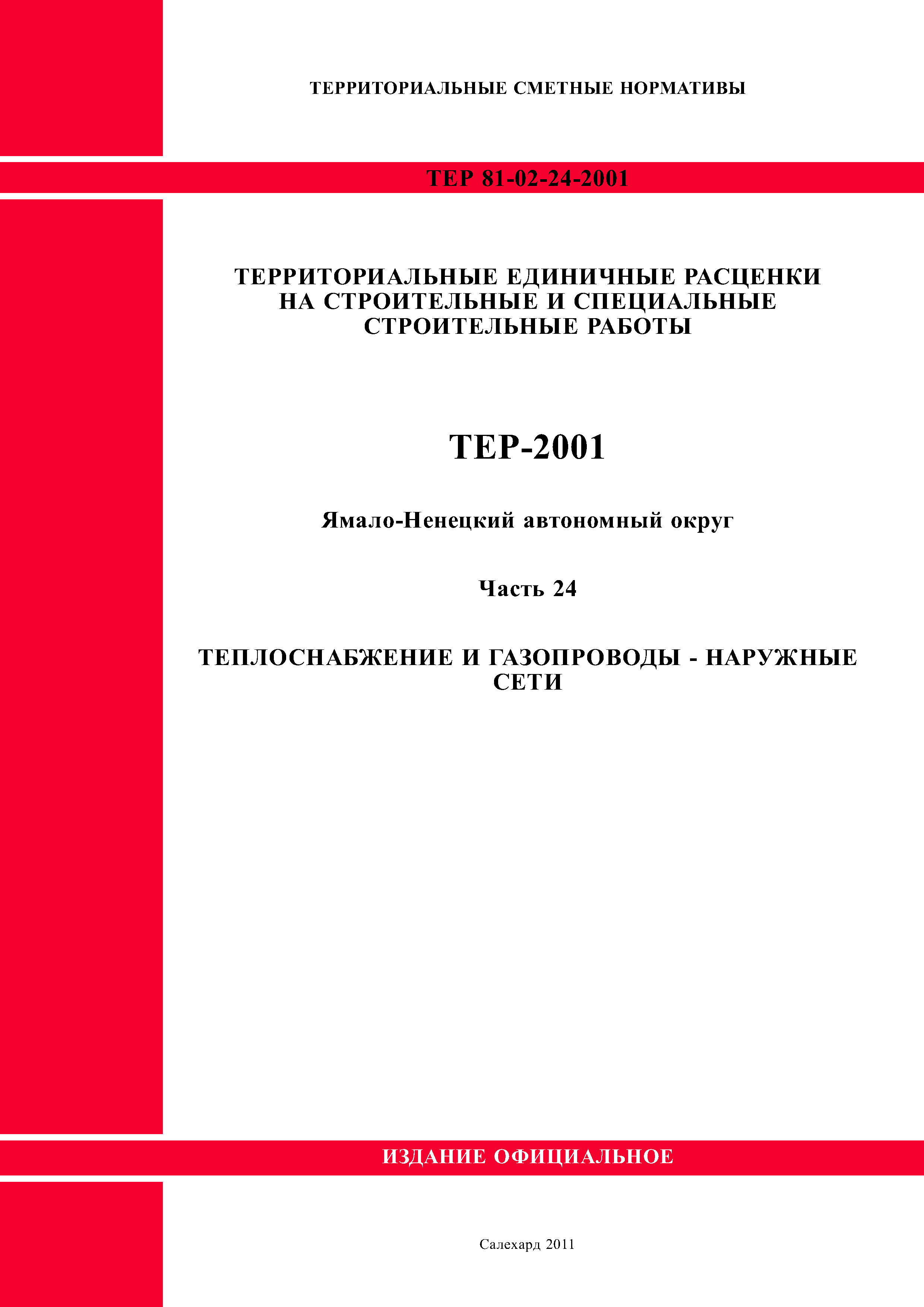 ТЕРРИТОРИАЛЬНЫЕ СМЕТНЫЕ НОРМАТИВЫ

ТЕР 81-02-24-2001

ТЕРРИТОРИАЛЬНЫЕ ЕДИНИЧНЫЕ РАСЦЕНКИ НА СТРОИТЕЛЬНЫЕ И СПЕЦИАЛЬНЫЕ СТРОИТЕЛЬНЫЕ РАБОТЫ

ТЕР-2001

Ямало-Ненецкий автономный округ

Часть 24

ТЕПЛОСНАБЖЕНИЕ И ГАЗОПРОВОДЫ - НАРУЖНЫЕ СЕТИ

ИЗДАНИЕ ОФИЦИАЛЬНОЕ

Салехард 2011